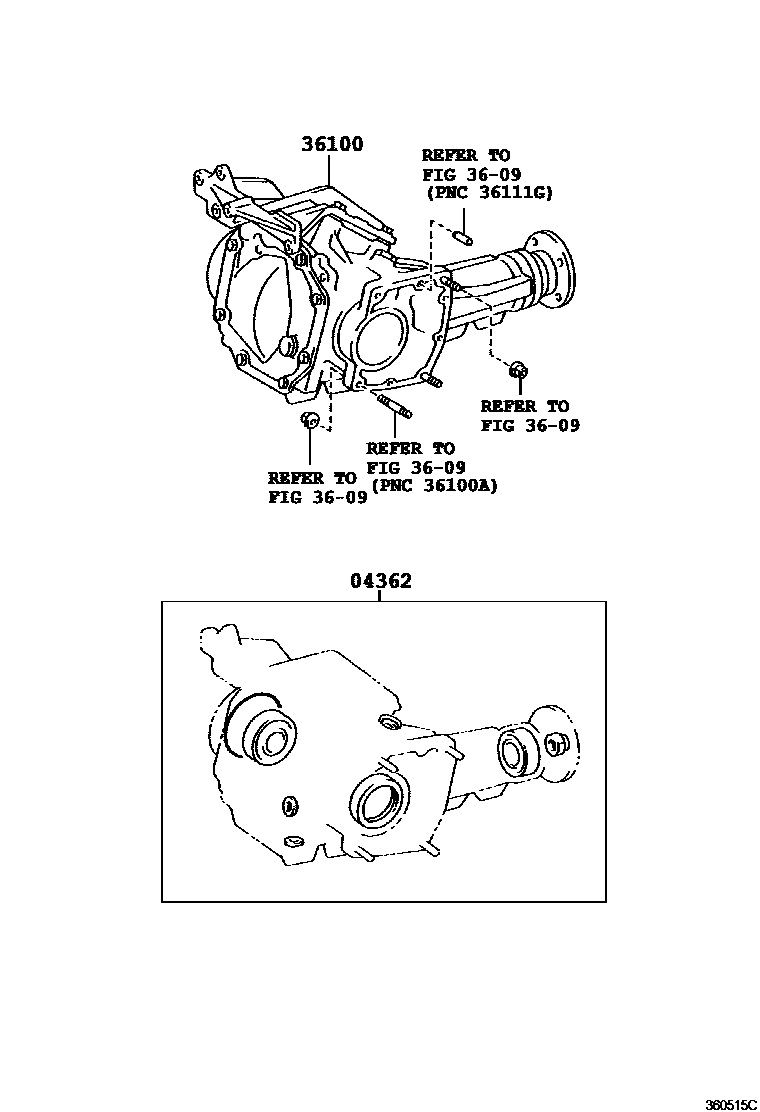 36100

REFER TO FIG 36-09 (PNC 36111G)

REFER TO FIG 36-09

REFER TO FIG 36-09 (PNC 36100A)

REFER TO FIG 36-09

04362

360515C